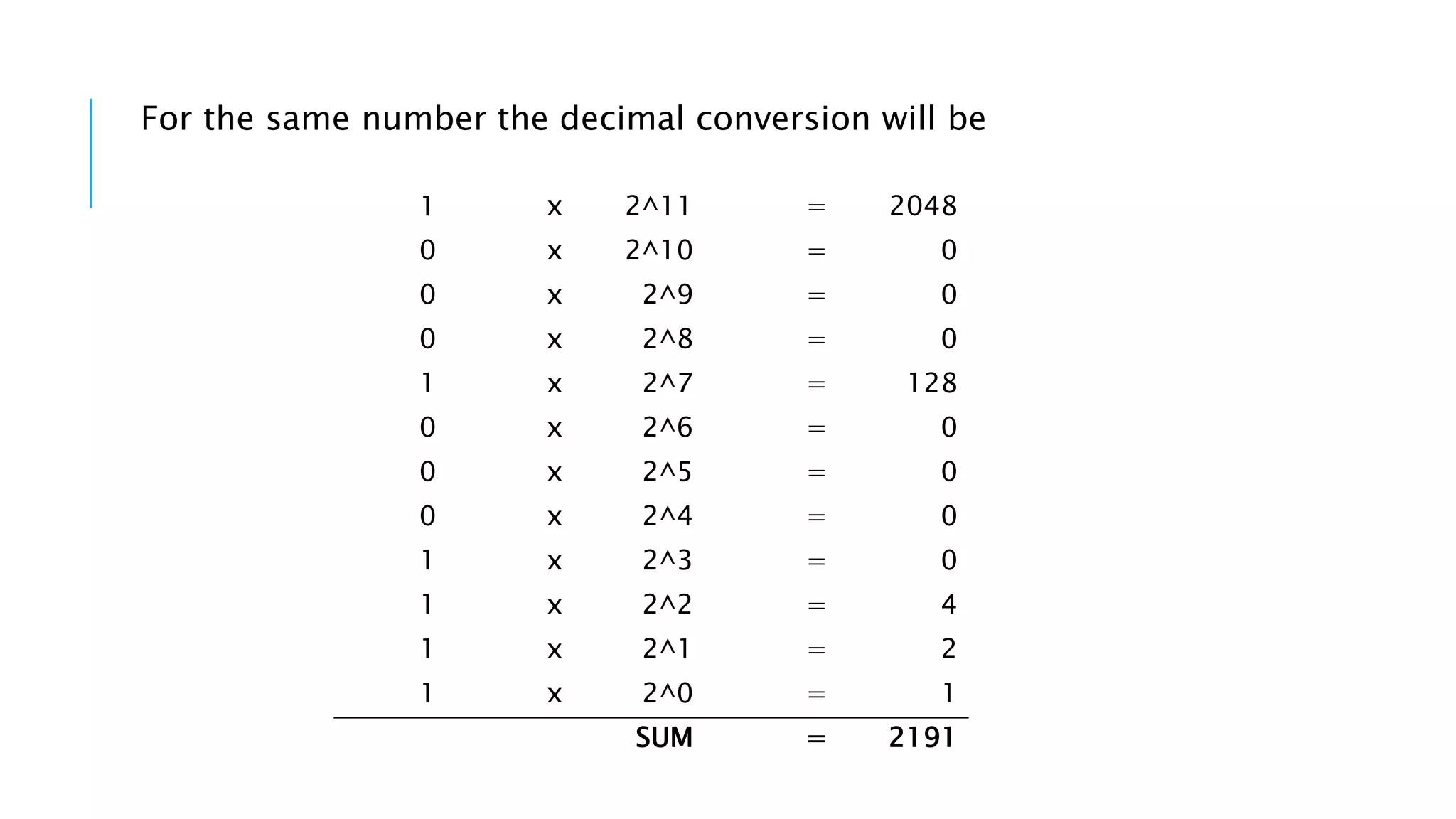 For the same number the decimal conversion will be

| | | | | |
|---|---|---|---|---|
| 1 | x | 2^11 | = | 2048 |
| 0 | x | 2^10 | = | 0 |
| 0 | x | 2^9 | = | 0 |
| 0 | x | 2^8 | = | 0 |
| 1 | x | 2^7 | = | 128 |
| 0 | x | 2^6 | = | 0 |
| 0 | x | 2^5 | = | 0 |
| 0 | x | 2^4 | = | 0 |
| 1 | x | 2^3 | = | 0 |
| 1 | x | 2^2 | = | 4 |
| 1 | x | 2^1 | = | 2 |
| 1 | x | 2^0 | = | 1 |
| | | SUM | = | 2191 |